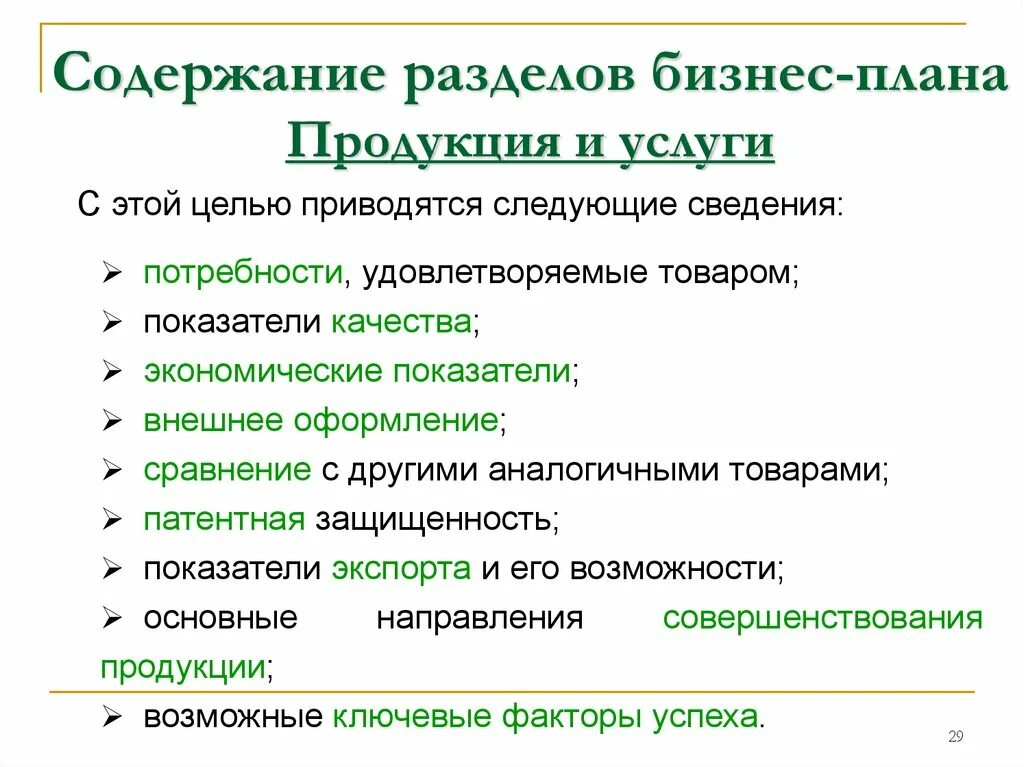 Содержание разделов бизнес-плана
Продукция и услуги

С этой целью приводятся следующие сведения:

➢ потребности, удовлетворяемые товаром;
➢ показатели качества;
➢ экономические показатели;
➢ внешнее оформление;
➢ сравнение с другими аналогичными товарами;
➢ патентная защищенность;
➢ показатели экспорта и его возможности;
➢ основные направления совершенствования продукции;
➢ возможные ключевые факторы успеха.

29